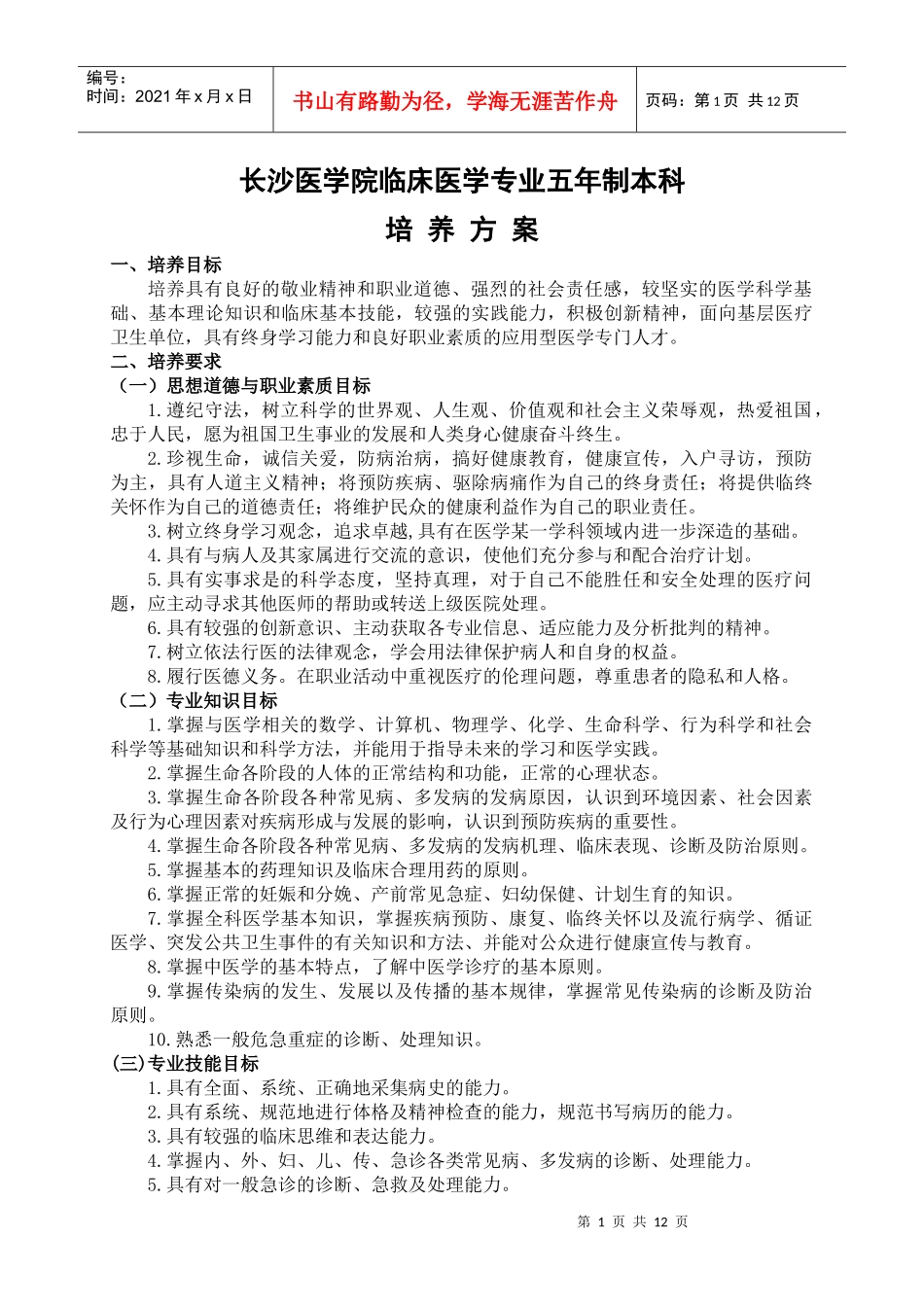 编号：
时间：2021 年 x 月 x 日

书山有路勤为径，学海无涯苦作舟

页码：第 1 页 共 12 页

长沙医学院临床医学专业五年制本科

培 养 方 案

一、培养目标

培养具有良好的敬业精神和职业道德、强烈的社会责任感，较坚实的医学科学基础、基本理论知识和临床基本技能，较强的实践能力，积极创新精神，面向基层医疗卫生单位，具有终身学习能力和良好职业素质的应用型医学专门人才。

二、培养要求

（一）思想道德与职业素质目标

1.遵纪守法，树立科学的世界观、人生观、价值观和社会主义荣辱观，热爱祖国，忠于人民，愿为祖国卫生事业的发展和人类身心健康奋斗终生。

2.珍视生命，诚信关爱，防病治病，搞好健康教育，健康宣传，入户寻访，预防为主，具有人道主义精神；将预防疾病、驱除病痛作为自己的终身责任；将提供临终关怀作为自己的道德责任；将维护民众的健康利益作为自己的职业责任。

3.树立终身学习观念，追求卓越,具有在医学某一学科领域内进一步深造的基础。

4.具有与病人及其家属进行交流的意识，使他们充分参与和配合治疗计划。

5.具有实事求是的科学态度，坚持真理，对于自己不能胜任和安全处理的医疗问题，应主动寻求其他医师的帮助或转送上级医院处理。

6.具有较强的创新意识、主动获取各专业信息、适应能力及分析批判的精神。

7.树立依法行医的法律观念，学会用法律保护病人和自身的权益。

8.履行医德义务。在职业活动中重视医疗的伦理问题，尊重患者的隐私和人格。

（二）专业知识目标

1.掌握与医学相关的数学、计算机、物理学、化学、生命科学、行为科学和社会科学等基础知识和科学方法，并能用于指导未来的学习和医学实践。

2.掌握生命各阶段的人体的正常结构和功能，正常的心理状态。

3.掌握生命各阶段各种常见病、多发病的发病原因，认识到环境因素、社会因素及行为心理因素对疾病形成与发展的影响，认识到预防疾病的重要性。

4.掌握生命各阶段各种常见病、多发病的发病机理、临床表现、诊断及防治原则。

5.掌握基本的药理知识及临床合理用药的原则。

6.掌握正常的妊娠和分娩、产前常见急症、妇幼保健、计划生育的知识。

7.掌握全科医学基本知识，掌握疾病预防、康复、临终关怀以及流行病学、循证医学、突发公共卫生事件的有关知识和方法、并能对公众进行健康宣传与教育。

8.掌握中医学的基本特点，了解中医学诊疗的基本原则。

9.掌握传染病的发生、发展以及传播的基本规律，掌握常见传染病的诊断及防治原则。

10.熟悉一般危急重症的诊断、处理知识。

(三)专业技能目标

1.具有全面、系统、正确地采集病史的能力。

2.具有系统、规范地进行体格及精神检查的能力，规范书写病历的能力。

3.具有较强的临床思维和表达能力。

4.掌握内、外、妇、儿、传、急诊各类常见病、多发病的诊断、处理能力。

5.具有对一般急诊的诊断、急救及处理能力。

第 1 页 共 12 页